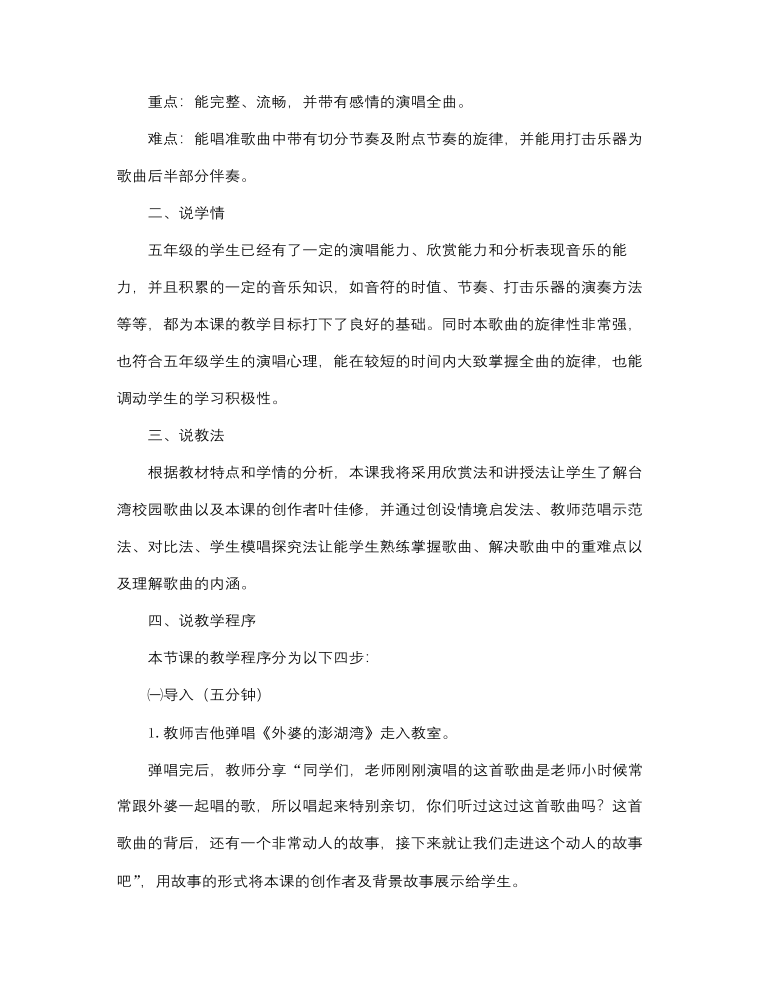 重点：能完整、流畅，并带有感情的演唱全曲。

难点：能唱准歌曲中带有切分节奏及附点节奏的旋律，并能用打击乐器为歌曲后半部分伴奏。

二、说学情

五年级的学生已经有了一定的演唱能力、欣赏能力和分析表现音乐的能力，并且积累的一定的音乐知识，如音符的时值、节奏、打击乐器的演奏方法等等，都为本课的教学目标打下了良好的基础。同时本歌曲的旋律性非常强，也符合五年级学生的演唱心理，能在较短的时间内大致掌握全曲的旋律，也能调动学生的学习积极性。

三、说教法

根据教材特点和学情的分析，本课我将采用欣赏法和讲授法让学生了解台湾校园歌曲以及本课的创作者叶佳修，并通过创设情境启发法、教师范唱示范法、对比法、学生模唱探究法让能学生熟练掌握歌曲、解决歌曲中的重难点以及理解歌曲的内涵。

四、说教学程序

本节课的教学程序分为以下四步:

㈠导入（五分钟）

1. 教师吉他弹唱《外婆的澎湖湾》走入教室。

弹唱完后，教师分享“同学们，老师刚刚演唱的这首歌曲是老师小时候常常跟外婆一起唱的歌，所以唱起来特别亲切，你们听过这过这首歌曲吗？这首歌曲的背后，还有一个非常动人的故事，接下来就让我们走进这个动人的故事吧”，用故事的形式将本课的创作者及背景故事展示给学生。